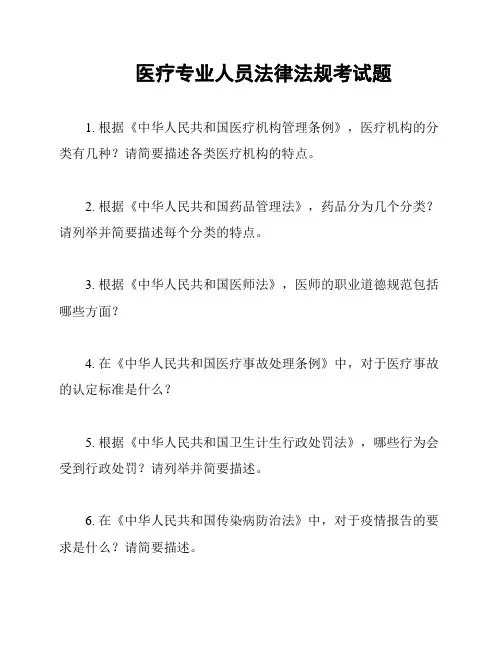 医疗专业人员法律法规考试题

1. 根据《中华人民共和国医疗机构管理条例》，医疗机构的分类有几种？请简要描述各类医疗机构的特点。

2. 根据《中华人民共和国药品管理法》，药品分为几个分类？请列举并简要描述每个分类的特点。

3. 根据《中华人民共和国医师法》，医师的职业道德规范包括哪些方面？

4. 在《中华人民共和国医疗事故处理条例》中，对于医疗事故的认定标准是什么？

5. 根据《中华人民共和国卫生计生行政处罚法》，哪些行为会受到行政处罚？请列举并简要描述。

6. 在《中华人民共和国传染病防治法》中，对于疫情报告的要求是什么？请简要描述。